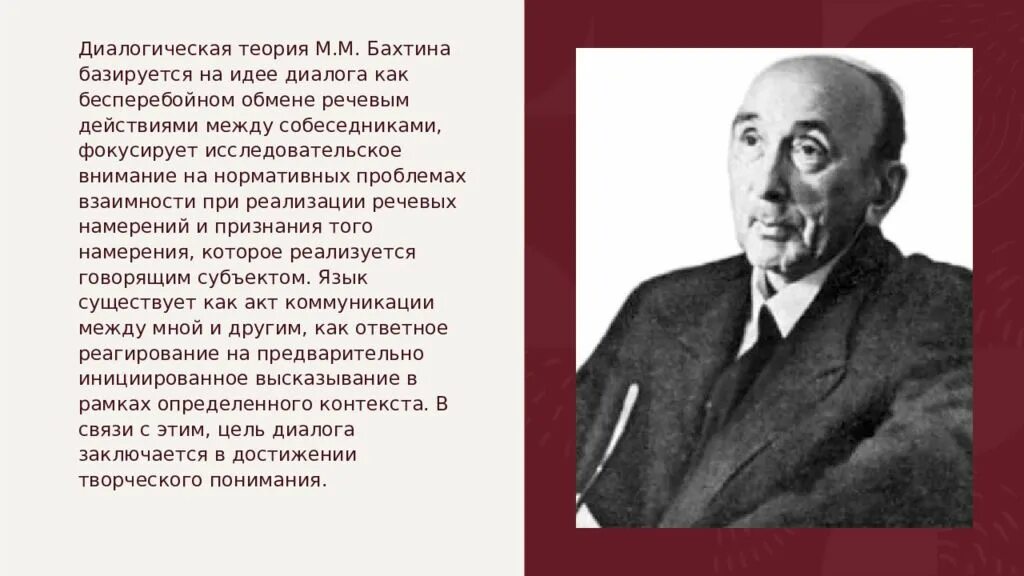 Диалогическая теория М.М. Бахтина базируется на идее диалога как бесперебойном обмене речевым действиями между собеседниками, фокусирует исследовательское внимание на нормативных проблемах взаимности при реализации речевых намерений и признания того намерения, которое реализуется говорящим субъектом. Язык существует как акт коммуникации между мной и другим, как ответное реагирование на предварительно инициированное высказывание в рамках определенного контекста. В связи с этим, цель диалога заключается в достижении творческого понимания.